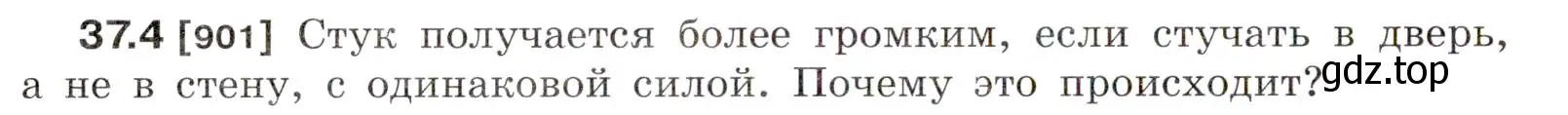 37.4 [901] Стук получается более громким, если стучать в дверь, а не в стену, с одинаковой силой. Почему это происходит?

gdz.top